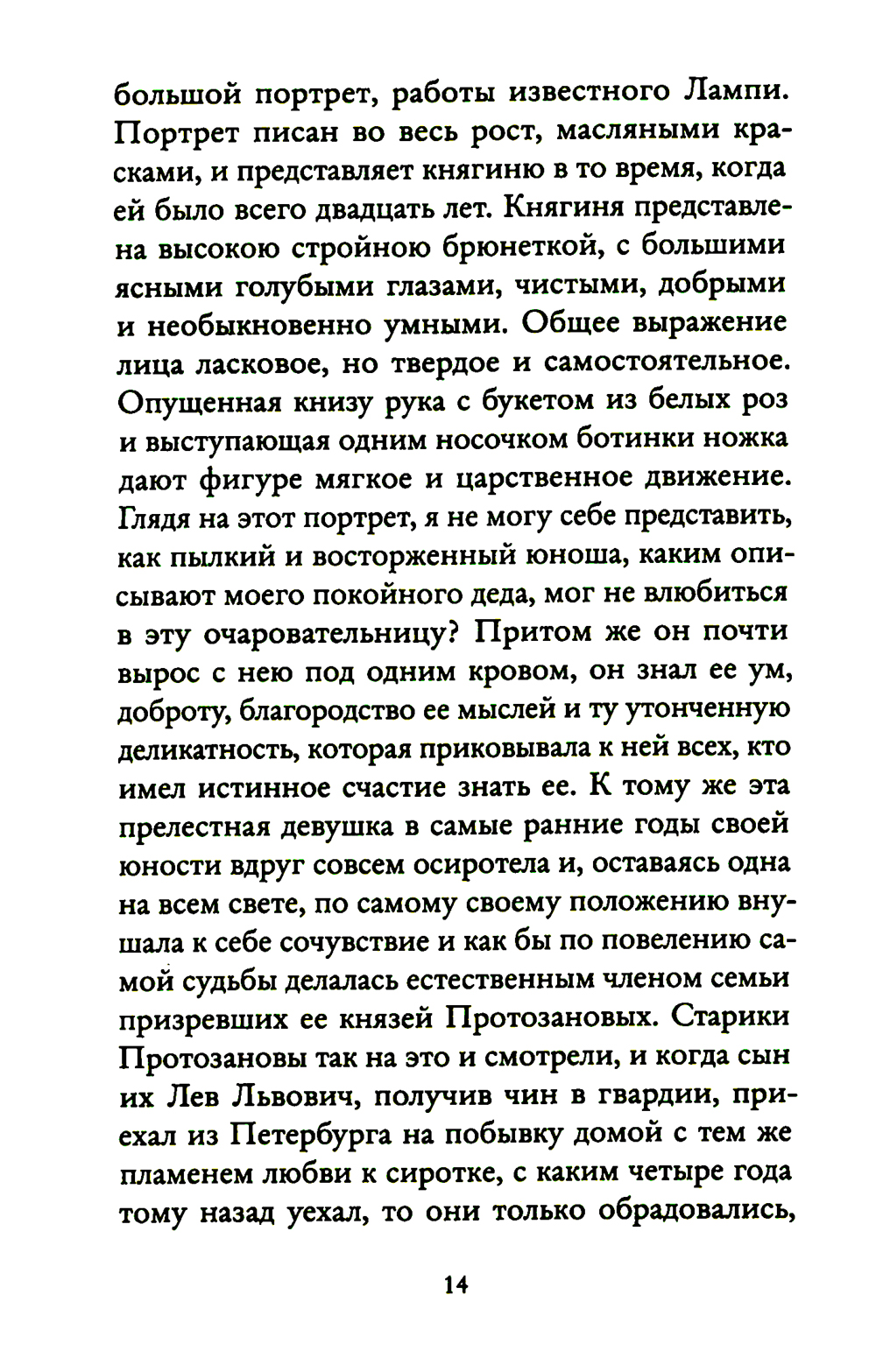 большой портрет, работы известного Лампи. Портрет писан во весь рост, масляными красками, и представляет княгиню в то время, когда ей было всего двадцать лет. Княгиня представлена высокою стройною брюнеткой, с большими ясными голубыми глазами, чистыми, добрыми и необыкновенно умными. Общее выражение лица ласковое, но твердое и самостоятельное. Опущенная книзу рука с букетом из белых роз и выступающая одним носочком ботинки ножка дают фигуре мягкое и царственное движение. Глядя на этот портрет, я не могу себе представить, как пылкий и восторженный юноша, каким описывают моего покойного деда, мог не влюбиться в эту очаровательницу? Притом же он почти вырос с нею под одним кровом, он знал ее ум, доброту, благородство ее мыслей и ту утонченную деликатность, которая приковывала к ней всех, кто имел истинное счастие знать ее. К тому же эта прелестная девушка в самые ранние годы своей юности вдруг совсем осиротела и, оставаясь одна на всем свете, по самому своему положению внушала к себе сочувствие и как бы по повелению самой судьбы делалась естественным членом семьи призревших ее князей Протозановых. Старики Протозановы так на это и смотрели, и когда сын их Лев Львович, получив чин в гвардии, приехал из Петербурга на побывку домой с тем же пламенем любви к сиротке, с каким четыре года тому назад уехал, то они только обрадовались,

14